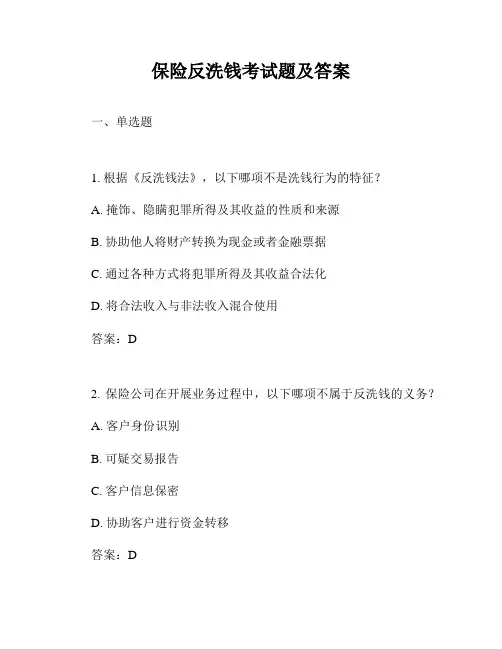 保险反洗钱考试题及答案

一、单选题

1. 根据《反洗钱法》，以下哪项不是洗钱行为的特征？

A. 掩饰、隐瞒犯罪所得及其收益的性质和来源

B. 协助他人将财产转换为现金或者金融票据

C. 通过各种方式将犯罪所得及其收益合法化

D. 将合法收入与非法收入混合使用

答案：D

2. 保险公司在开展业务过程中，以下哪项不属于反洗钱的义务？

A. 客户身份识别

B. 可疑交易报告

C. 客户信息保密

D. 协助客户进行资金转移

答案：D